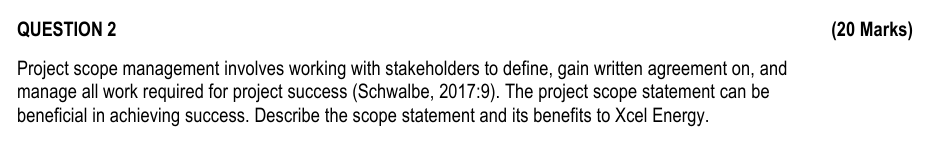 QUESTION 2

(20 Marks)

Project scope management involves working with stakeholders to define, gain written agreement on, and manage all work required for project success (Schwalbe, 2017:9). The project scope statement can be beneficial in achieving success. Describe the scope statement and its benefits to Xcel Energy.